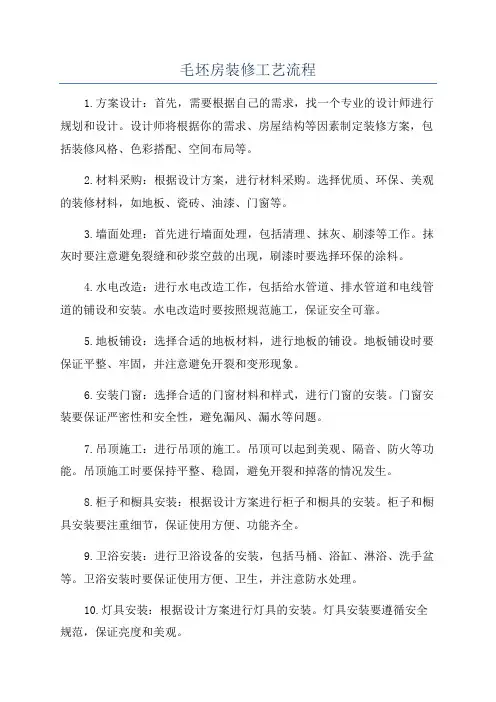 毛坯房装修工艺流程

1.方案设计：首先，需要根据自己的需求，找一个专业的设计师进行规划和设计。设计师将根据你的需求、房屋结构等因素制定装修方案，包括装修风格、色彩搭配、空间布局等。

2.材料采购：根据设计方案，进行材料采购。选择优质、环保、美观的装修材料，如地板、瓷砖、油漆、门窗等。

3.墙面处理：首先进行墙面处理，包括清理、抹灰、刷漆等工作。抹灰时要注意避免裂缝和砂浆空鼓的出现，刷漆时要选择环保的涂料。

4.水电改造：进行水电改造工作，包括给水管道、排水管道和电线管道的铺设和安装。水电改造时要按照规范施工，保证安全可靠。

5.地板铺设：选择合适的地板材料，进行地板的铺设。地板铺设时要保证平整、牢固，并注意避免开裂和变形现象。

6.安装门窗：选择合适的门窗材料和样式，进行门窗的安装。门窗安装要保证严密性和安全性，避免漏风、漏水等问题。

7.吊顶施工：进行吊顶的施工。吊顶可以起到美观、隔音、防火等功能。吊顶施工时要保持平整、稳固，避免开裂和掉落的情况发生。

8.柜子和橱具安装：根据设计方案进行柜子和橱具的安装。柜子和橱具安装要注重细节，保证使用方便、功能齐全。

9.卫浴安装：进行卫浴设备的安装，包括马桶、浴缸、淋浴、洗手盆等。卫浴安装时要保证使用方便、卫生，并注意防水处理。

10.灯具安装：根据设计方案进行灯具的安装。灯具安装要遵循安全规范，保证亮度和美观。